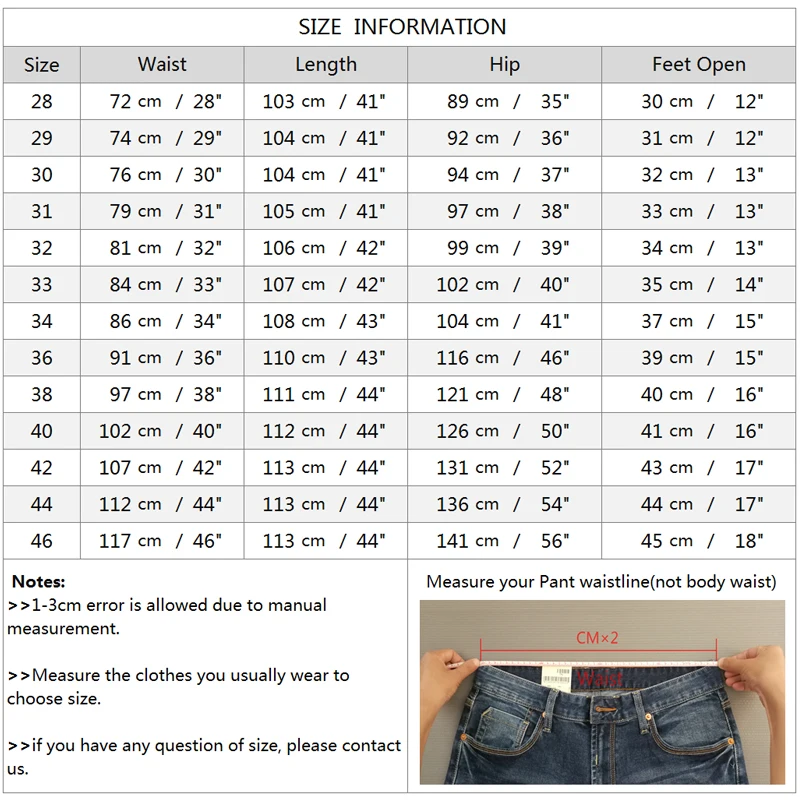 SIZE INFORMATION

| Size | Waist | Length | Hip | Feet Open |
|---|---|---|---|---|
| 28 | 72 cm / 28" | 103 cm / 41" | 89 cm / 35" | 30 cm / 12" |
| 29 | 74 cm / 29" | 104 cm / 41" | 92 cm / 36" | 31 cm / 12" |
| 30 | 76 cm / 30" | 104 cm / 41" | 94 cm / 37" | 32 cm / 13" |
| 31 | 79 cm / 31" | 105 cm / 41" | 97 cm / 38" | 33 cm / 13" |
| 32 | 81 cm / 32" | 106 cm / 42" | 99 cm / 39" | 34 cm / 13" |
| 33 | 84 cm / 33" | 107 cm / 42" | 102 cm / 40" | 35 cm / 14" |
| 34 | 86 cm / 34" | 108 cm / 43" | 104 cm / 41" | 37 cm / 15" |
| 36 | 91 cm / 36" | 110 cm / 43" | 116 cm / 46" | 39 cm / 15" |
| 38 | 97 cm / 38" | 111 cm / 44" | 121 cm / 48" | 40 cm / 16" |
| 40 | 102 cm / 40" | 112 cm / 44" | 126 cm / 50" | 41 cm / 16" |
| 42 | 107 cm / 42" | 113 cm / 44" | 131 cm / 52" | 43 cm / 17" |
| 44 | 112 cm / 44" | 113 cm / 44" | 136 cm / 54" | 44 cm / 17" |
| 46 | 117 cm / 46" | 113 cm / 44" | 141 cm / 56" | 45 cm / 18" |

Notes:
>>1-3cm error is allowed due to manual measurement.

>>Measure the clothes you usually wear to choose size.

>>if you have any question of size, please contact us.

Measure your Pant waistline(not body waist)

CM×2

Waist